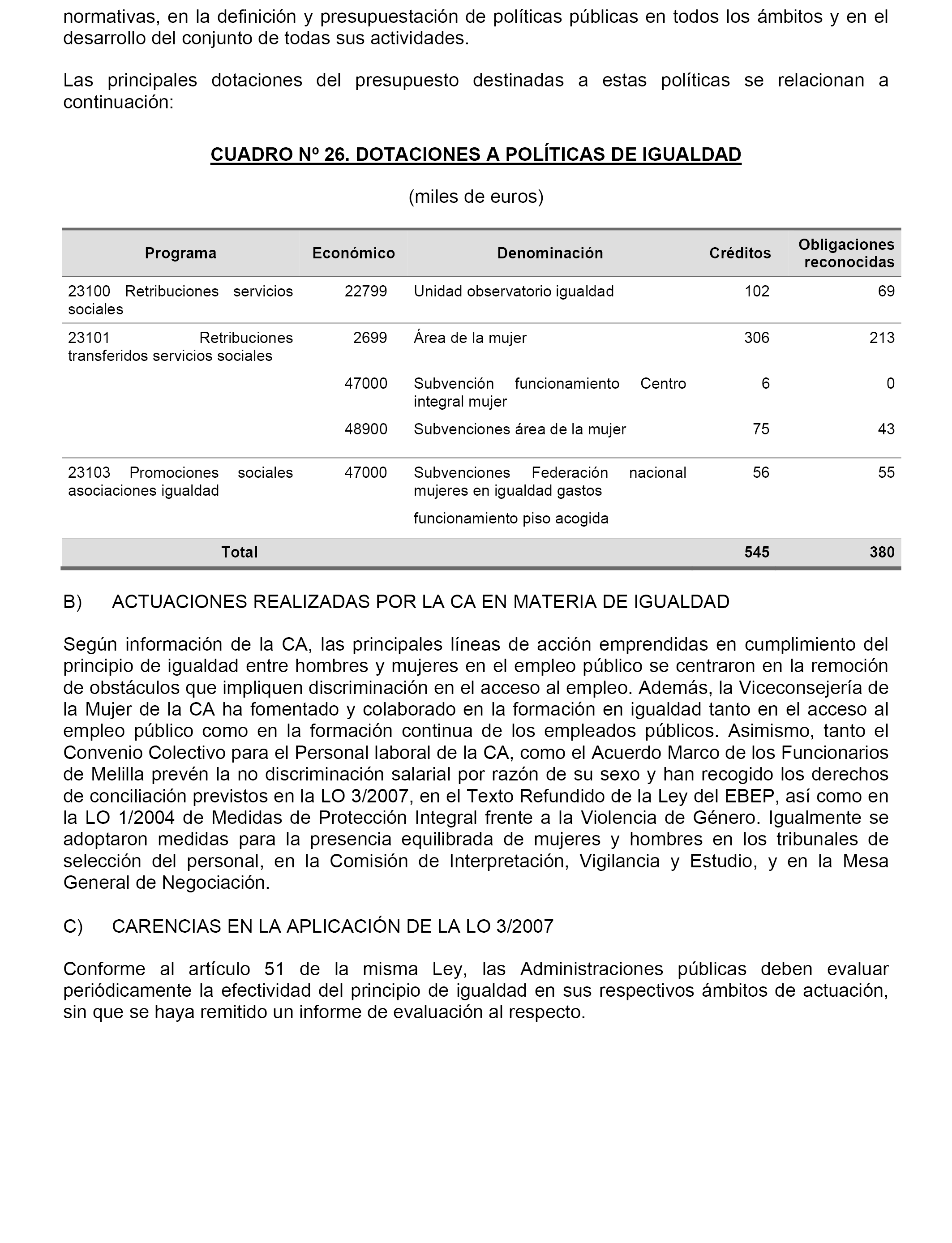 normativas, en la definición y presupuestación de políticas públicas en todos los ámbitos y en el desarrollo del conjunto de todas sus actividades.

Las principales dotaciones del presupuesto destinadas a estas políticas se relacionan a continuación:

CUADRO Nº 26. DOTACIONES A POLÍTICAS DE IGUALDAD

(miles de euros)

| Programa | Económico | Denominación | Créditos | Obligaciones reconocidas |
|---|---|---|---|---|
| 23100 Retribuciones servicios sociales | 22799 | Unidad observatorio igualdad | 102 | 69 |
| 23101 Retribuciones transferidos servicios sociales | 2699 | Área de la mujer | 306 | 213 |
| | 47000 | Subvención funcionamiento Centro integral mujer | 6 | 0 |
| | 48900 | Subvenciones área de la mujer | 75 | 43 |
| 23103 Promociones sociales asociaciones igualdad | 47000 | Subvenciones Federación nacional mujeres en igualdad gastos funcionamiento piso acogida | 56 | 55 |
| Total | | | 545 | 380 |

B) ACTUACIONES REALIZADAS POR LA CA EN MATERIA DE IGUALDAD

Según información de la CA, las principales líneas de acción emprendidas en cumplimiento del principio de igualdad entre hombres y mujeres en el empleo público se centraron en la remoción de obstáculos que impliquen discriminación en el acceso al empleo. Además, la Viceconsejería de la Mujer de la CA ha fomentado y colaborado en la formación en igualdad tanto en el acceso al empleo público como en la formación continua de los empleados públicos. Asimismo, tanto el Convenio Colectivo para el Personal laboral de la CA, como el Acuerdo Marco de los Funcionarios de Melilla prevén la no discriminación salarial por razón de su sexo y han recogido los derechos de conciliación previstos en la LO 3/2007, en el Texto Refundido de la Ley del EBEP, así como en la LO 1/2004 de Medidas de Protección Integral frente a la Violencia de Género. Igualmente se adoptaron medidas para la presencia equilibrada de mujeres y hombres en los tribunales de selección del personal, en la Comisión de Interpretación, Vigilancia y Estudio, y en la Mesa General de Negociación.

C) CARENCIAS EN LA APLICACIÓN DE LA LO 3/2007

Conforme al artículo 51 de la misma Ley, las Administraciones públicas deben evaluar periódicamente la efectividad del principio de igualdad en sus respectivos ámbitos de actuación, sin que se haya remitido un informe de evaluación al respecto.